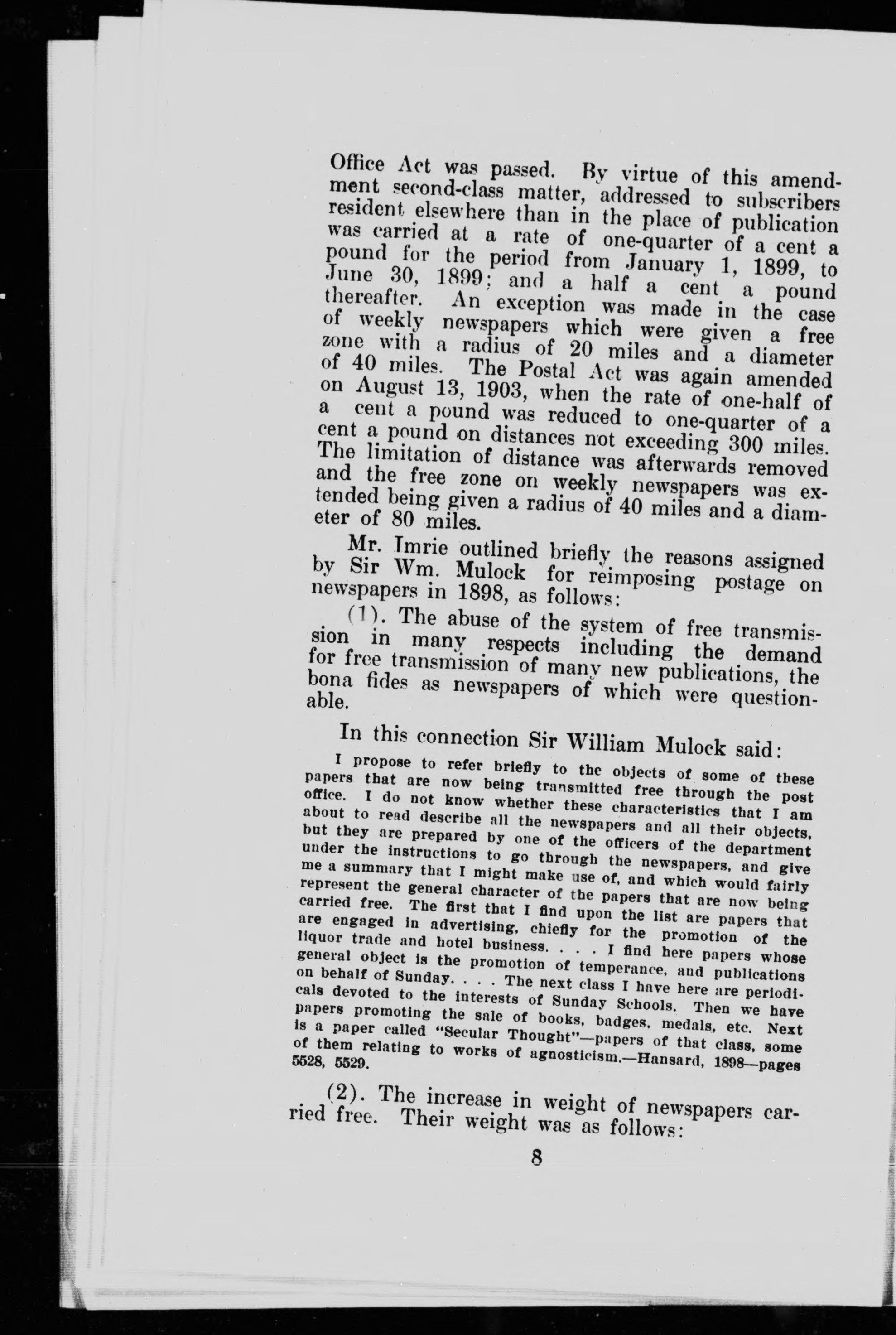 Office Act was passed. By virtue of this amendment second-class matter, addressed to subscribers resident elsewhere than in the place of publication was carried at a rate of one-quarter of a cent a pound for the period from January 1, 1899, to June 30, 1899; and a half a cent a pound thereafter. An exception was made in the case of weekly newspapers which were given a free zone with a radius of 20 miles and a diameter of 40 miles. The Postal Act was again amended on August 13, 1903, when the rate of one-half of a cent a pound was reduced to one-quarter of a cent a pound on distances not exceeding 300 miles. The limitation of distance was afterwards removed and the free zone on weekly newspapers was extended being given a radius of 40 miles and a diameter of 80 miles.

Mr. Imrie outlined briefly the reasons assigned by Sir Wm. Mulock for reimposing postage on newspapers in 1898, as follows:

(1). The abuse of the system of free transmission in many respects including the demand for free transmission of many new publications, the bona fides as newspapers of which were questionable.

In this connection Sir William Mulock said:

I propose to refer briefly to the objects of some of these papers that are now being transmitted free through the post office. I do not know whether these characteristics that I am about to read describe all the newspapers and all their objects, but they are prepared by one of the officers of the department under the instructions to go through the newspapers, and give me a summary that I might make use of, and which would fairly represent the general character of the papers that are now being carried free. The first that I find upon the list are papers that are engaged in advertising, chiefly for the promotion of the liquor trade and hotel business. . . . I find here papers whose general object is the promotion of temperance, and publications on behalf of Sunday. . . . The next class I have here are periodicals devoted to the interests of Sunday Schools. Then we have papers promoting the sale of books, badges, medals, etc. Next is a paper called "Secular Thought"—papers of that class, some of them relating to works of agnosticism.—Hansard, 1898—pages 5528, 5529.

(2). The increase in weight of newspapers carried free. Their weight was as follows:

8